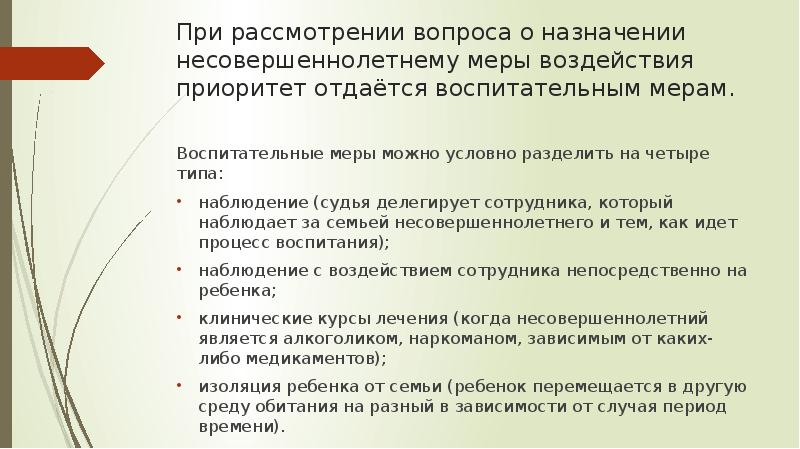 При рассмотрении вопроса о назначении несовершеннолетнему меры воздействия приоритет отдаётся воспитательным мерам.

Воспитательные меры можно условно разделить на четыре типа:

• наблюдение (судья делегирует сотрудника, который наблюдает за семьей несовершеннолетнего и тем, как идет процесс воспитания);
• наблюдение с воздействием сотрудника непосредственно на ребенка;
• клинические курсы лечения (когда несовершеннолетний является алкоголиком, наркоманом, зависимым от каких-либо медикаментов);
• изоляция ребенка от семьи (ребенок перемещается в другую среду обитания на разный в зависимости от случая период времени).